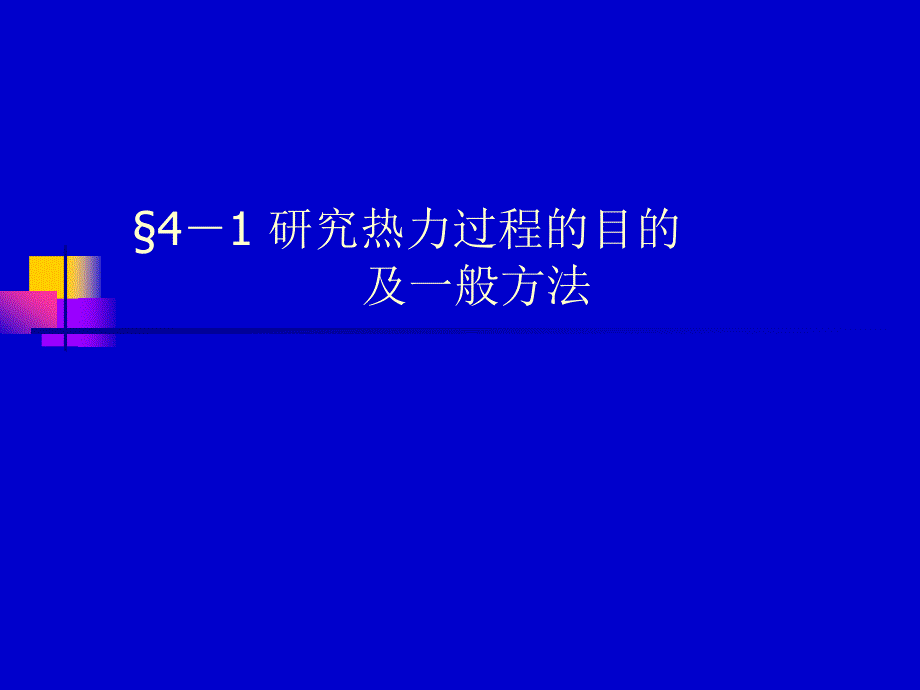 §4－1 研究热力过程的目的及一般方法